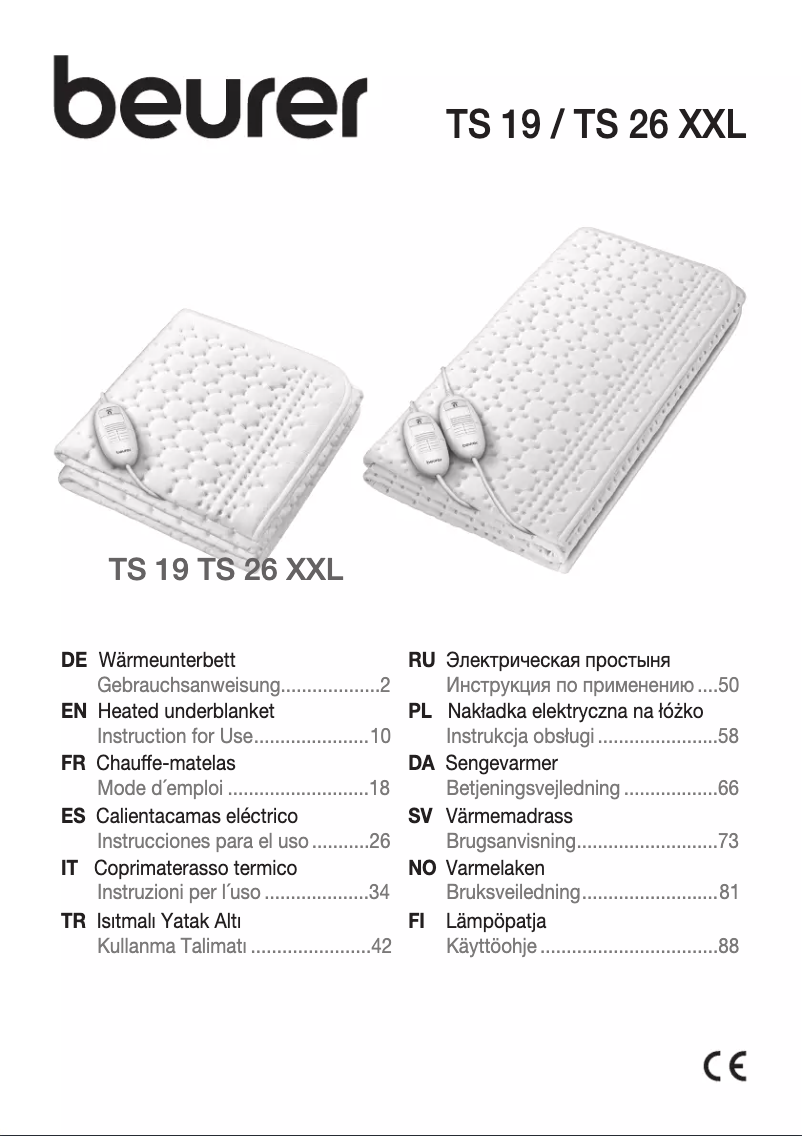 beurer

TS 19 / TS 26 XXL

TS 19 TS 26 XXL

DE Wärmeunterbett
Gebrauchsanweisung 2
EN Heated underblanket
Instruction for Use 10
FR Chauffe-matelas
Mode d´emploi 18
ES Calientacamas eléctrico
Instrucciones para el uso 26
IT Coprimaterasso termico
Instruzioni per l´uso 34
TR Isıtmalı Yatak Altı
Kullanma Talimatı 42

RU Электрическая простыня
Инструкция по применению 50
PL Nakładka elektryczna na łóżko
Instrukcja obsługi 58
DA Sengevarmer
Betjeningsvejledning 66
SV Värmemadrass
Brugsanvisning 73
NO Varmelaken
Bruksveiledning 81
FI Lämpöpatja
Käyttöohje 88

CE